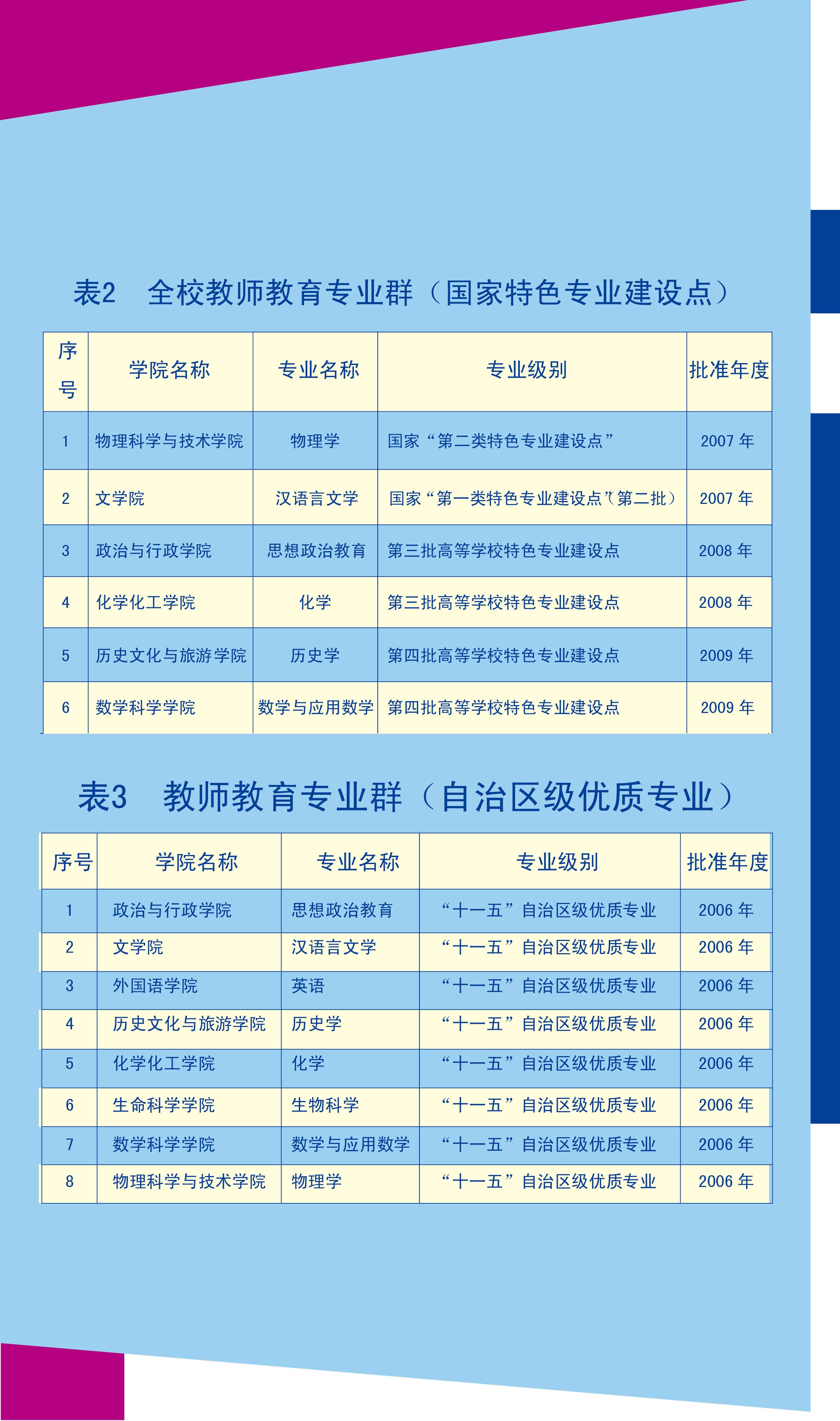 表2　全校教师教育专业群（国家特色专业建设点）

| 序号 | 学院名称 | 专业名称 | 专业级别 | 批准年度 |
|---|---|---|---|---|
| 1 | 物理科学与技术学院 | 物理学 | 国家“第二类特色专业建设点” | 2007 年 |
| 2 | 文学院 | 汉语言文学 | 国家“第一类特色专业建设点”（第二批） | 2007 年 |
| 3 | 政治与行政学院 | 思想政治教育 | 第三批高等学校特色专业建设点 | 2008 年 |
| 4 | 化学化工学院 | 化学 | 第三批高等学校特色专业建设点 | 2008 年 |
| 5 | 历史文化与旅游学院 | 历史学 | 第四批高等学校特色专业建设点 | 2009 年 |
| 6 | 数学科学学院 | 数学与应用数学 | 第四批高等学校特色专业建设点 | 2009 年 |

表3　教师教育专业群（自治区级优质专业）

| 序号 | 学院名称 | 专业名称 | 专业级别 | 批准年度 |
|---|---|---|---|---|
| 1 | 政治与行政学院 | 思想政治教育 | “十一五”自治区级优质专业 | 2006 年 |
| 2 | 文学院 | 汉语言文学 | “十一五”自治区级优质专业 | 2006 年 |
| 3 | 外国语学院 | 英语 | “十一五”自治区级优质专业 | 2006 年 |
| 4 | 历史文化与旅游学院 | 历史学 | “十一五”自治区级优质专业 | 2006 年 |
| 5 | 化学化工学院 | 化学 | “十一五”自治区级优质专业 | 2006 年 |
| 6 | 生命科学学院 | 生物科学 | “十一五”自治区级优质专业 | 2006 年 |
| 7 | 数学科学学院 | 数学与应用数学 | “十一五”自治区级优质专业 | 2006 年 |
| 8 | 物理科学与技术学院 | 物理学 | “十一五”自治区级优质专业 | 2006 年 |